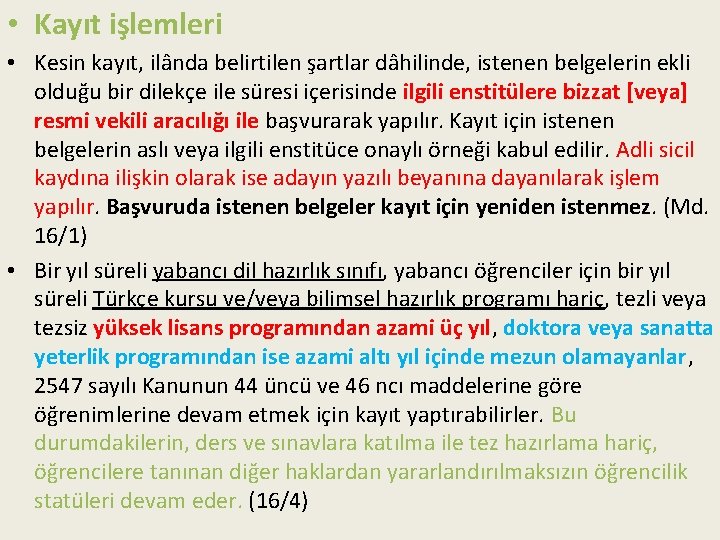 • Kayıt işlemleri

• Kesin kayıt, ilânda belirtilen şartlar dâhilinde, istenen belgelerin ekli olduğu bir dilekçe ile süresi içerisinde ilgili enstitülere bizzat [veya] resmi vekili aracılığı ile başvurarak yapılır. Kayıt için istenen belgelerin aslı veya ilgili enstitüce onaylı örneği kabul edilir. Adli sicil kaydına ilişkin olarak ise adayın yazılı beyanına dayanılarak işlem yapılır. Başvuruda istenen belgeler kayıt için yeniden istenmez. (Md. 16/1)

• Bir yıl süreli yabancı dil hazırlık sınıfı, yabancı öğrenciler için bir yıl süreli Türkçe kursu ve/veya bilimsel hazırlık programı hariç, tezli veya tezsiz yüksek lisans programından azami üç yıl, doktora veya sanatta yeterlik programından ise azami altı yıl içinde mezun olamayanlar, 2547 sayılı Kanunun 44 üncü ve 46 ncı maddelerine göre öğrenimlerine devam etmek için kayıt yaptırabilirler. Bu durumdakilerin, ders ve sınavlara katılma ile tez hazırlama hariç, öğrencilere tanınan diğer haklardan yararlandırılmaksızın öğrencilik statüleri devam eder. (16/4)